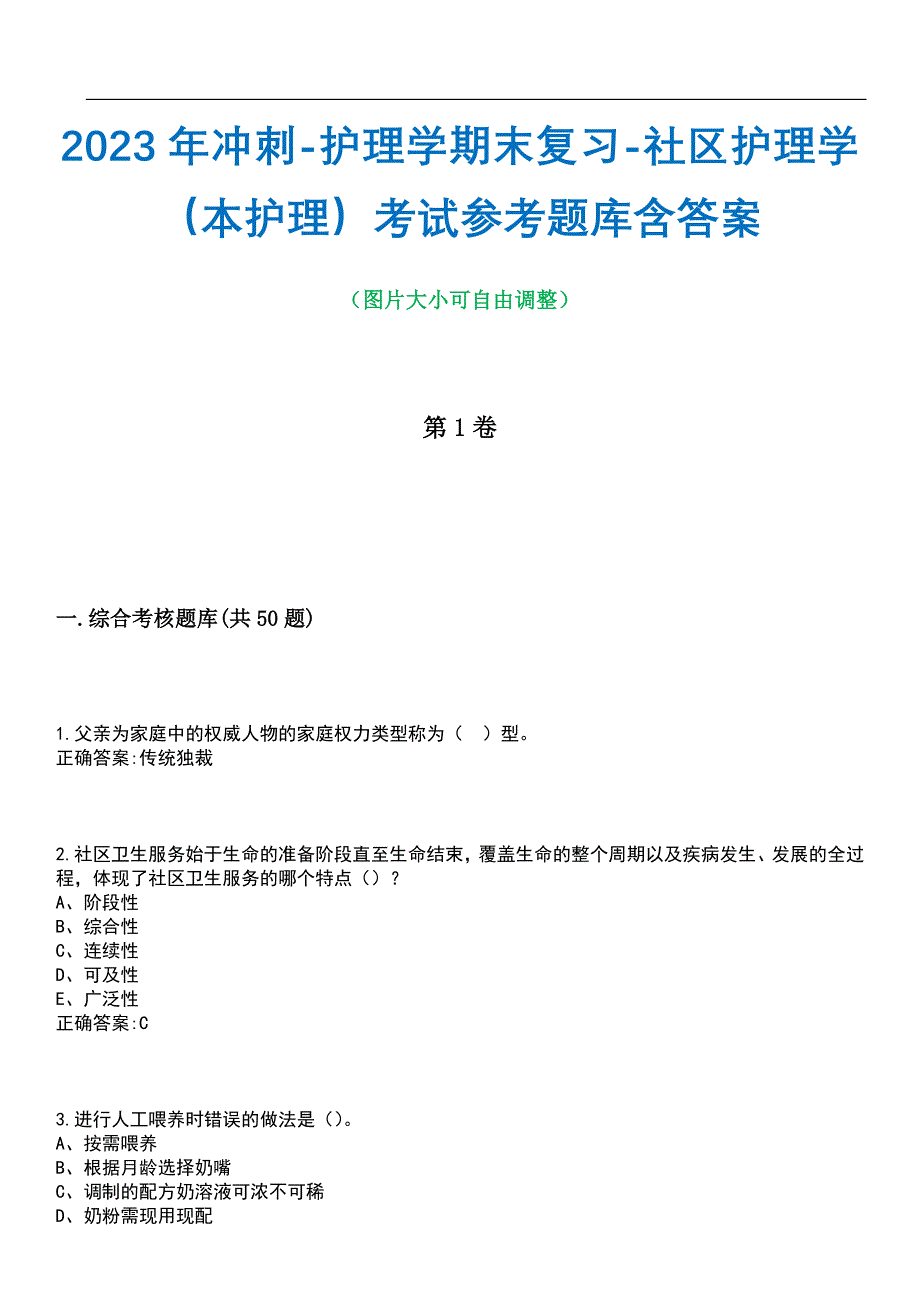 2023年冲刺-护理学期末复习-社区护理学（本护理）考试参考题库含答案

（图片大小可自由调整）

第1卷

一.综合考核题库(共50题)

1.父亲为家庭中的权威人物的家庭权力类型称为（ ）型。
正确答案:传统独裁

2.社区卫生服务始于生命的准备阶段直至生命结束，覆盖生命的整个周期以及疾病发生、发展的全过程，体现了社区卫生服务的哪个特点（）？
A、阶段性
B、综合性
C、连续性
D、可及性
E、广泛性
正确答案:C

3.进行人工喂养时错误的做法是（）。
A、按需喂养
B、根据月龄选择奶嘴
C、调制的配方奶溶液可浓不可稀
D、奶粉需现用现配